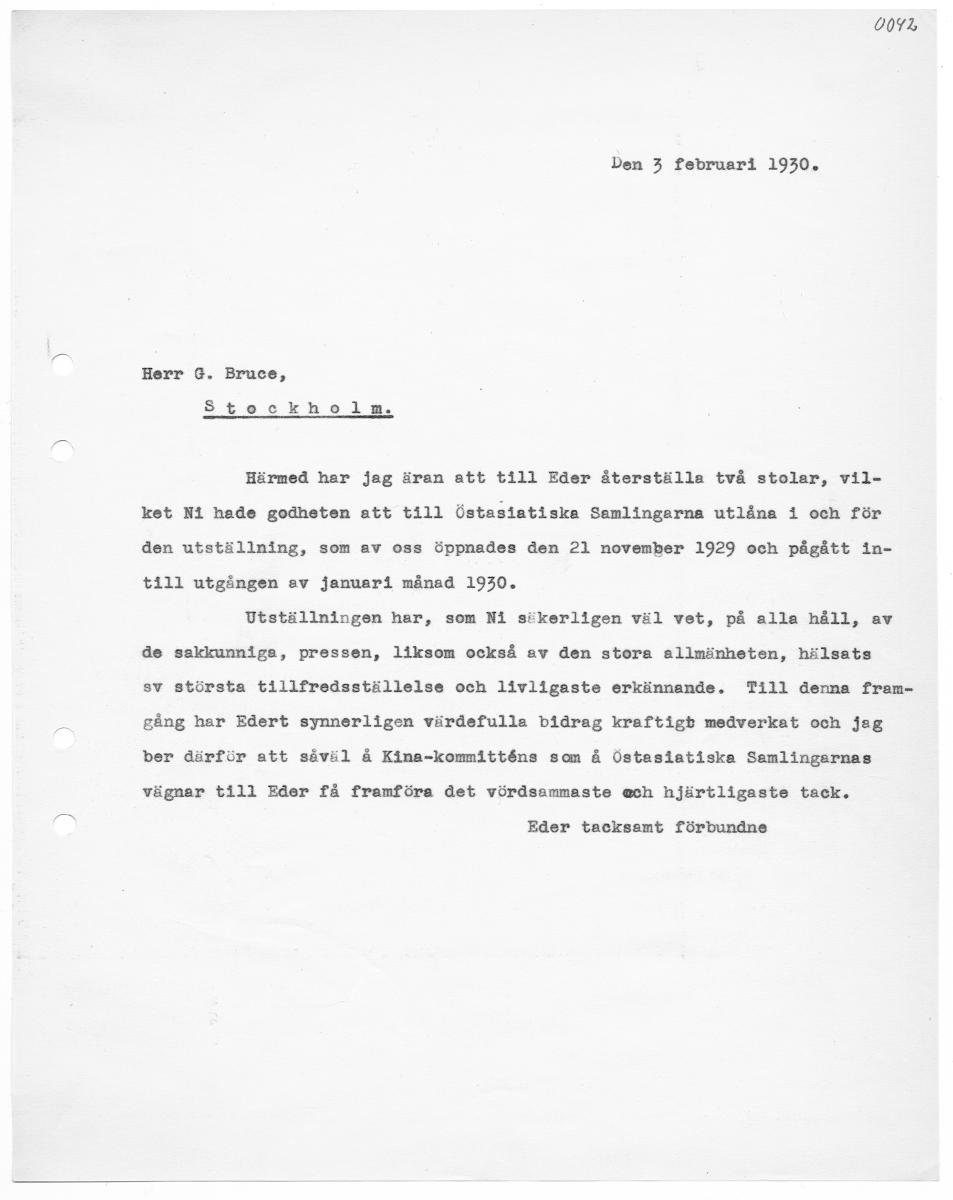 0042

Den 3 februari 1930.

Herr G. Bruce,

Stockholm.

Härmed har jag äran att till Eder återställa två stolar, vilket Ni hade godheten att till Östasiatiska Samlingarna utlåna i och för den utställning, som av oss öppnades den 21 november 1929 och pågått intill utgången av januari månad 1930.

Utställningen har, som Ni säkerligen väl vet, på alla håll, av de sakkunniga, pressen, liksom också av den stora allmänheten, hälsats sv största tillfredsställelse och livligaste erkännande. Till denna framgång har Edert synnerligen värdefulla bidrag kraftigt medverkat och jag ber därför att såväl å Kina-kommitténs som å Östasiatiska Samlingarnas vägnar till Eder få framföra det vördsammaste och hjärtligaste tack.

Eder tacksamt förbundne